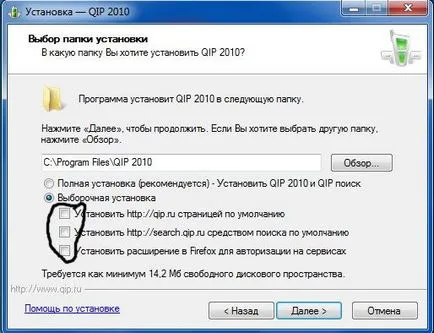 Установка — QIP 2010

Выбор папки установки
В какую папку Вы хотите установить QIP 2010?

Программа установит QIP 2010 в следующую папку.

Нажмите «Далее», чтобы продолжить. Если Вы хотите выбрать другую папку, нажмите «Обзор».

C:\Program Files\QIP 2010

Обзор...

Полная установка (рекомендуется) - Установить QIP 2010 и QIP поиск

Выборочная установка

Установить http://qip.ru страницей по умолчанию

Установить http://search.qip.ru средством поиска по умолчанию

Установить расширение в Firefox для авторизации на сервисах

Требуется как минимум 14,2 Мб свободного дискового пространства.

http://www.qip.ru

Помощь по установке

< Назад

Далее >

Отмена